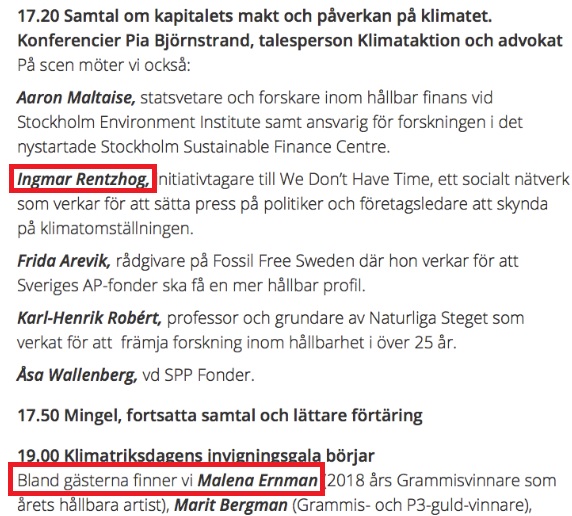 17.20 Samtal om kapitalets makt och påverkan på klimatet.
Konferencier Pia Björnstrand, talesperson Klimataktion och advokat
På scen möter vi också:

Aaron Maltaise, statsvetare och forskare inom hållbar finans vid Stockholm Environment Institute samt ansvarig för forskningen i det nystartade Stockholm Sustainable Finance Centre.

Ingmar Rentzhog, initiativtagare till We Don't Have Time, ett socialt nätverk som verkar för att sätta press på politiker och företagsledare att skynda på klimatomställningen.

Frida Arevik, rådgivare på Fossil Free Sweden där hon verkar för att Sveriges AP-fonder ska få en mer hållbar profil.

Karl-Henrik Robért, professor och grundare av Naturliga Steget som verkat för att främja forskning inom hållbarhet i över 25 år.

Åsa Wallenberg, vd SPP Fonder.

17.50 Mingel, fortsatta samtal och lättare förtäring

19.00 Klimatriksdagens invigningsgala börjar
Bland gästerna finner vi Malena Ernman (2018 års Grammisvinnare som årets hållbara artist), Marit Bergman (Grammis- och P3-guld-vinnare),